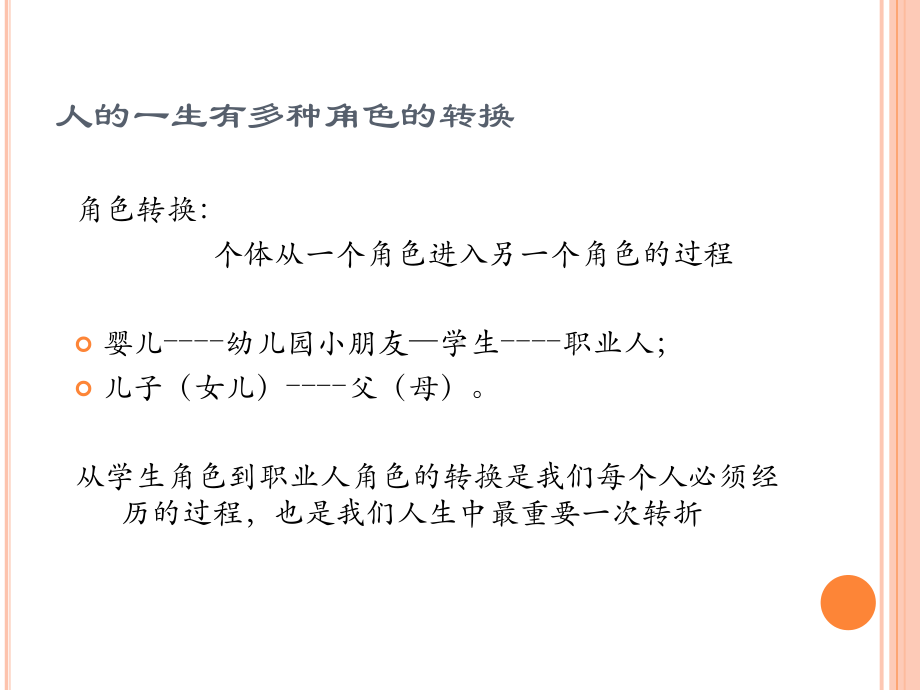 人的一生有多种角色的转换

角色转换:

个体从一个角色进入另一个角色的过程

婴儿----幼儿园小朋友—学生----职业人;

儿子（女儿）----父（母）。

从学生角色到职业人角色的转换是我们每个人必须经历的过程，也是我们人生中最重要一次转折